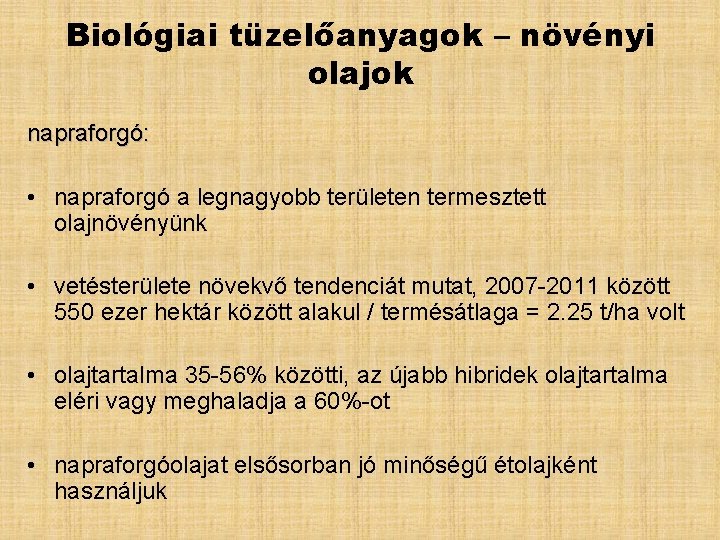 Biológiai tüzelőanyagok – növényi olajok

napraforgó:

• napraforgó a legnagyobb területen termesztett olajnövényünk

• vetésterülete növekvő tendenciát mutat, 2007-2011 között 550 ezer hektár között alakul / termésátlaga = 2.25 t/ha volt

• olajtartalma 35-56% közötti, az újabb hibridek olajtartalma eléri vagy meghaladja a 60%-ot

• napraforgóolajat elsősorban jó minőségű étolajként használjuk